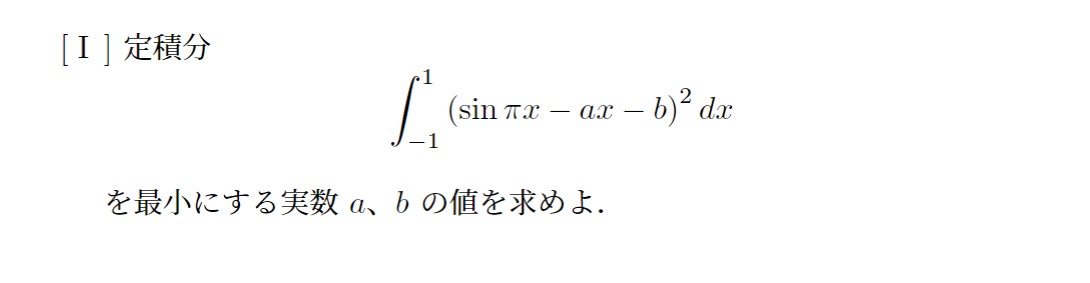 [ I ] 定積分

$$\int_{-1}^{1} (\sin \pi x - ax - b)^2 \, dx$$

を最小にする実数 $a$、$b$ の値を求めよ.